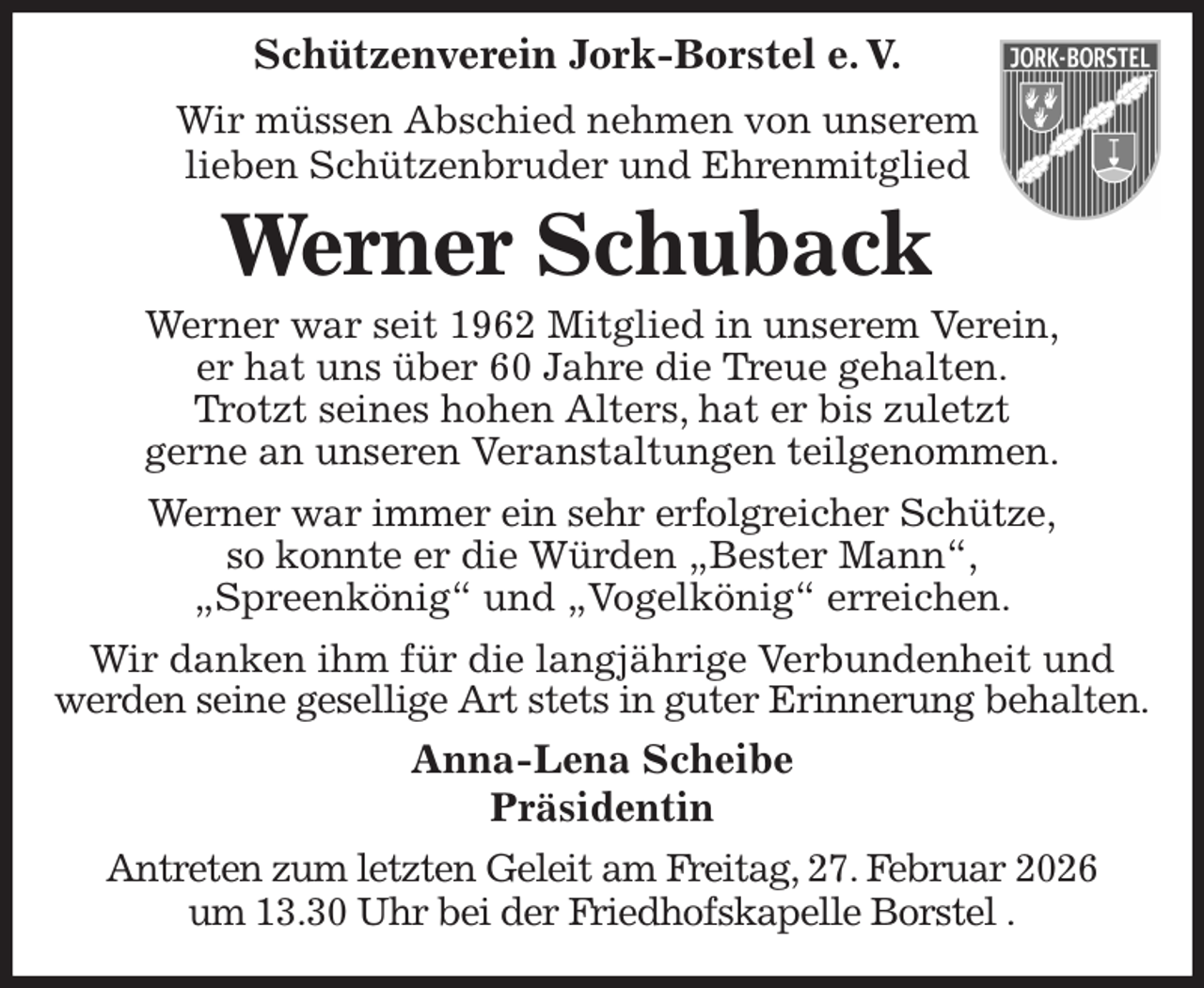 Schützenverein Jork-Borstel e. V.

JORK-BORSTEL

Wir müssen Abschied nehmen von unserem lieben Schützenbruder und Ehrenmitglied

Werner Schuback

Werner war seit 1962 Mitglied in unserem Verein, er hat uns über 60 Jahre die Treue gehalten. Trotzt seines hohen Alters, hat er bis zuletzt gerne an unseren Veranstaltungen teilgenommen.

Werner war immer ein sehr erfolgreicher Schütze, so konnte er die Würden „Bester Mann“, „Spreenkönig“ und „Vogelkönig“ erreichen.

Wir danken ihm für die langjährige Verbundenheit und werden seine gesellige Art stets in guter Erinnerung behalten.

Anna-Lena Scheibe
Präsidentin

Antreten zum letzten Geleit am Freitag, 27. Februar 2026 um 13.30 Uhr bei der Friedhofskapelle Borstel .